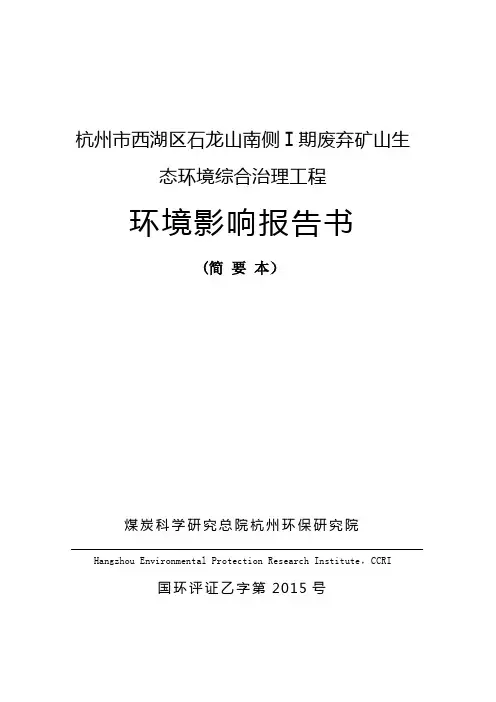 杭州市西湖区石龙山南侧Ⅰ期废弃矿山生态环境综合治理工程

环境影响报告书

（简 要 本）

煤炭科学研究总院杭州环保研究院

Hangzhou Environmental Protection Research Institute, CCRI

国环评证乙字第2015号